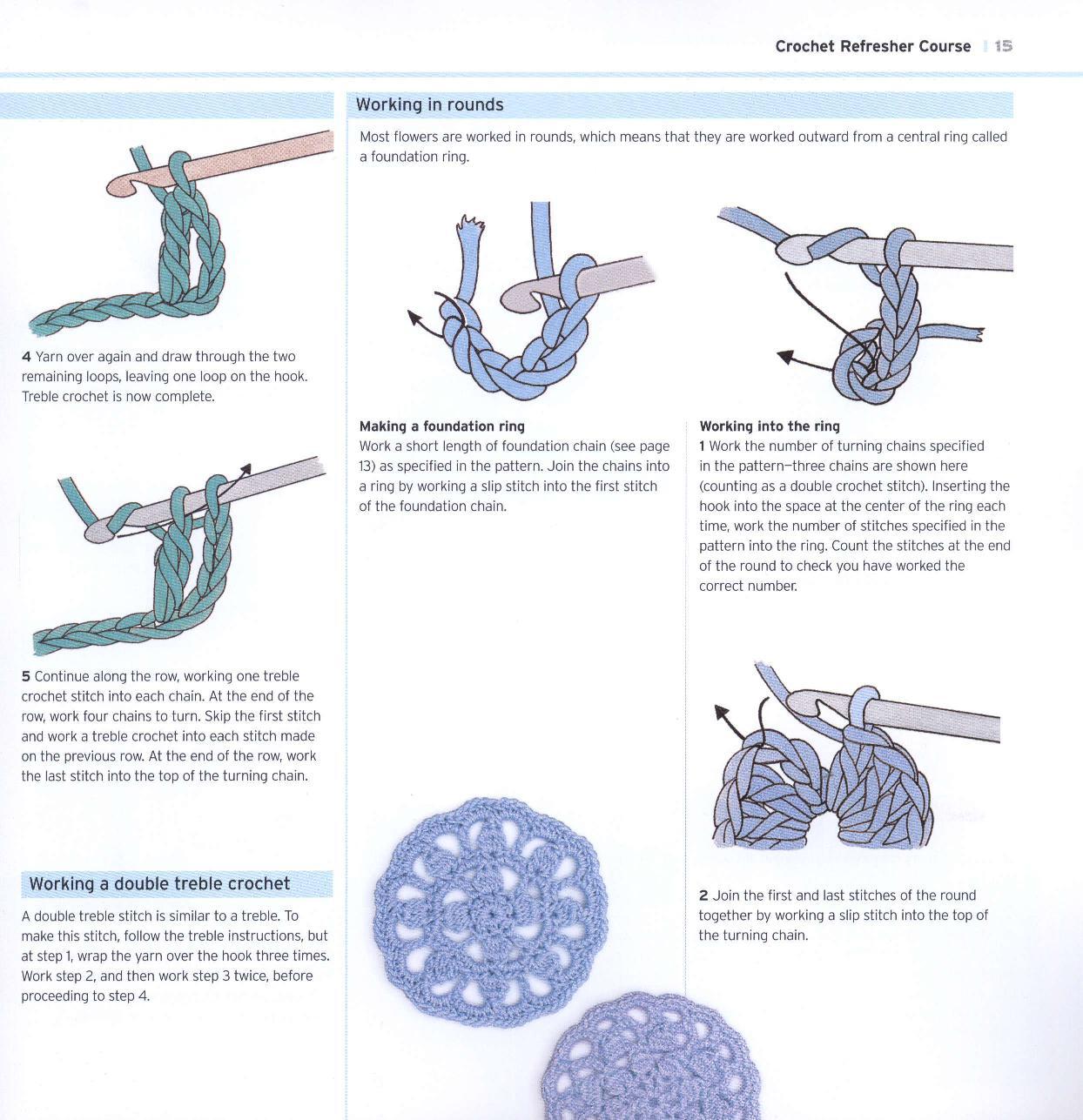 Crochet Refresher Course 15

4 Yarn over again and draw through the two remaining loops, leaving one loop on the hook. Treble crochet is now complete.

5 Continue along the row, working one treble crochet stitch into each chain. At the end of the row, work four chains to turn. Skip the first stitch and work a treble crochet into each stitch made on the previous row. At the end of the row, work the last stitch into the top of the turning chain.

Working a double treble crochet

A double treble stitch is similar to a treble. To make this stitch, follow the treble instructions, but at step 1, wrap the yarn over the hook three times. Work step 2, and then work step 3 twice, before proceeding to step 4.

Working in rounds

Most flowers are worked in rounds, which means that they are worked outward from a central ring called a foundation ring.

Making a foundation ring
Work a short length of foundation chain (see page 13) as specified in the pattern. Join the chains into a ring by working a slip stitch into the first stitch of the foundation chain.

Working into the ring
1 Work the number of turning chains specified in the pattern—three chains are shown here (counting as a double crochet stitch). Inserting the hook into the space at the center of the ring each time, work the number of stitches specified in the pattern into the ring. Count the stitches at the end of the round to check you have worked the correct number.

2 Join the first and last stitches of the round together by working a slip stitch into the top of the turning chain.